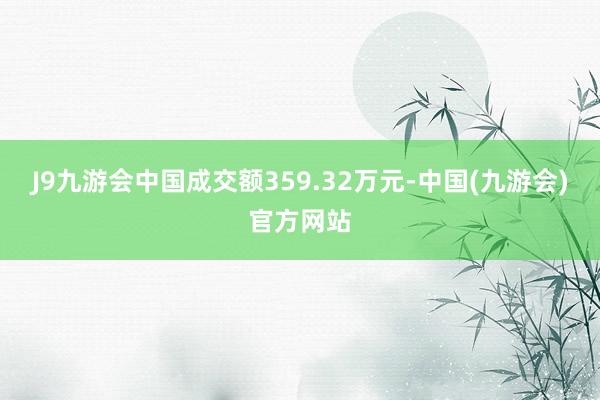 J9九游会中国成交额359.32万元-中国(九游会)官方网站